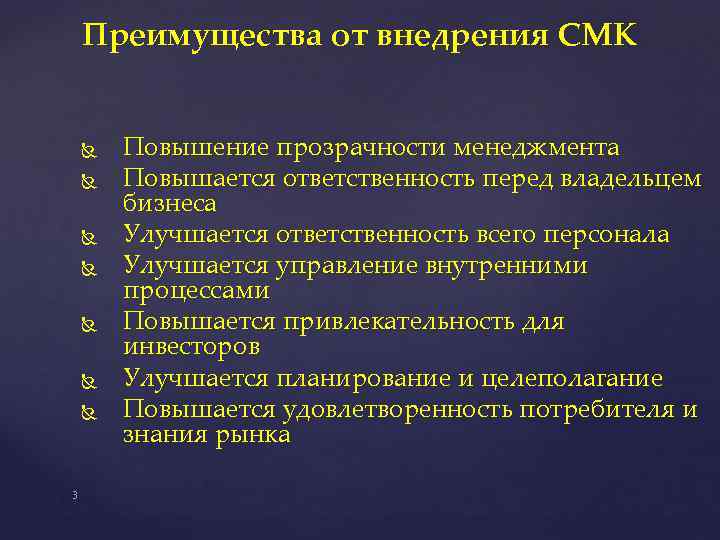 Преимущества от внедрения СМК

Повышение прозрачности менеджмента
Повышается ответственность перед владельцем бизнеса
Улучшается ответственность всего персонала
Улучшается управление внутренними процессами
Повышается привлекательность для инвесторов
Улучшается планирование и целеполагание
Повышается удовлетворенность потребителя и знания рынка

3